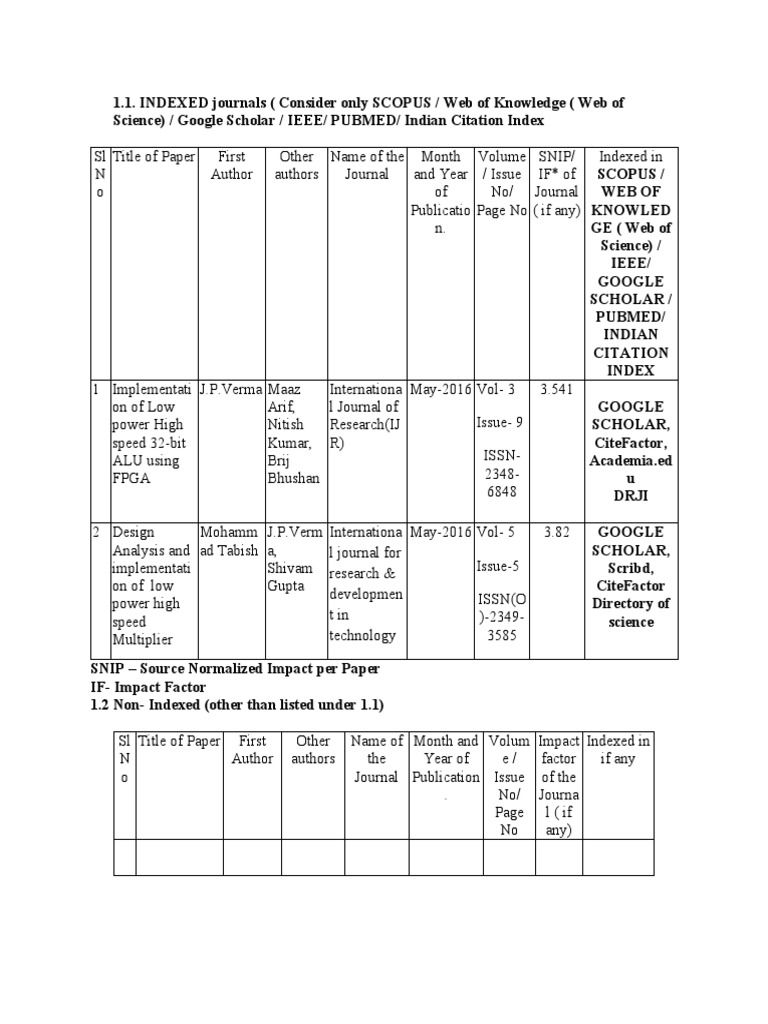 1.1. INDEXED journals ( Consider only SCOPUS / Web of Knowledge ( Web of Science) / Google Scholar / IEEE/ PUBMED/ Indian Citation Index

| Sl No | Title of Paper | First Author | Other authors | Name of the Journal | Month and Year of Publication. | Volume / Issue No/ Page No | SNIP/ IF* of Journal ( if any) | Indexed in SCOPUS / WEB OF KNOWLEDGE ( Web of Science) / IEEE/ GOOGLE SCHOLAR / PUBMED/ INDIAN CITATION INDEX |
|---|---|---|---|---|---|---|---|---|
| 1 | Implementation of Low power High speed 32-bit ALU using FPGA | J.P.Verma | Maaz Arif, Nitish Kumar, Brij Bhushan | International Journal of Research(IJR) | May-2016 | Vol- 3 Issue- 9 ISSN-2348-6848 | 3.541 | GOOGLE SCHOLAR, CiteFactor, Academia.edu DRJI |
| 2 | Design Analysis and implementation of low power high speed Multiplier | Mohammad Tabish | J.P.Verma, Shivam Gupta | International journal for research & development in technology | May-2016 | Vol- 5 Issue-5 ISSN(O)-2349-3585 | 3.82 | GOOGLE SCHOLAR, Scribd, CiteFactor Directory of science |

SNIP – Source Normalized Impact per Paper
IF- Impact Factor
1.2 Non- Indexed (other than listed under 1.1)

| Sl No | Title of Paper | First Author | Other authors | Name of the Journal | Month and Year of Publication. | Volume / Issue No/ Page No | Impact factor of the Journal ( if any) | Indexed in if any |
|---|---|---|---|---|---|---|---|---|
| | | | | | | | | |